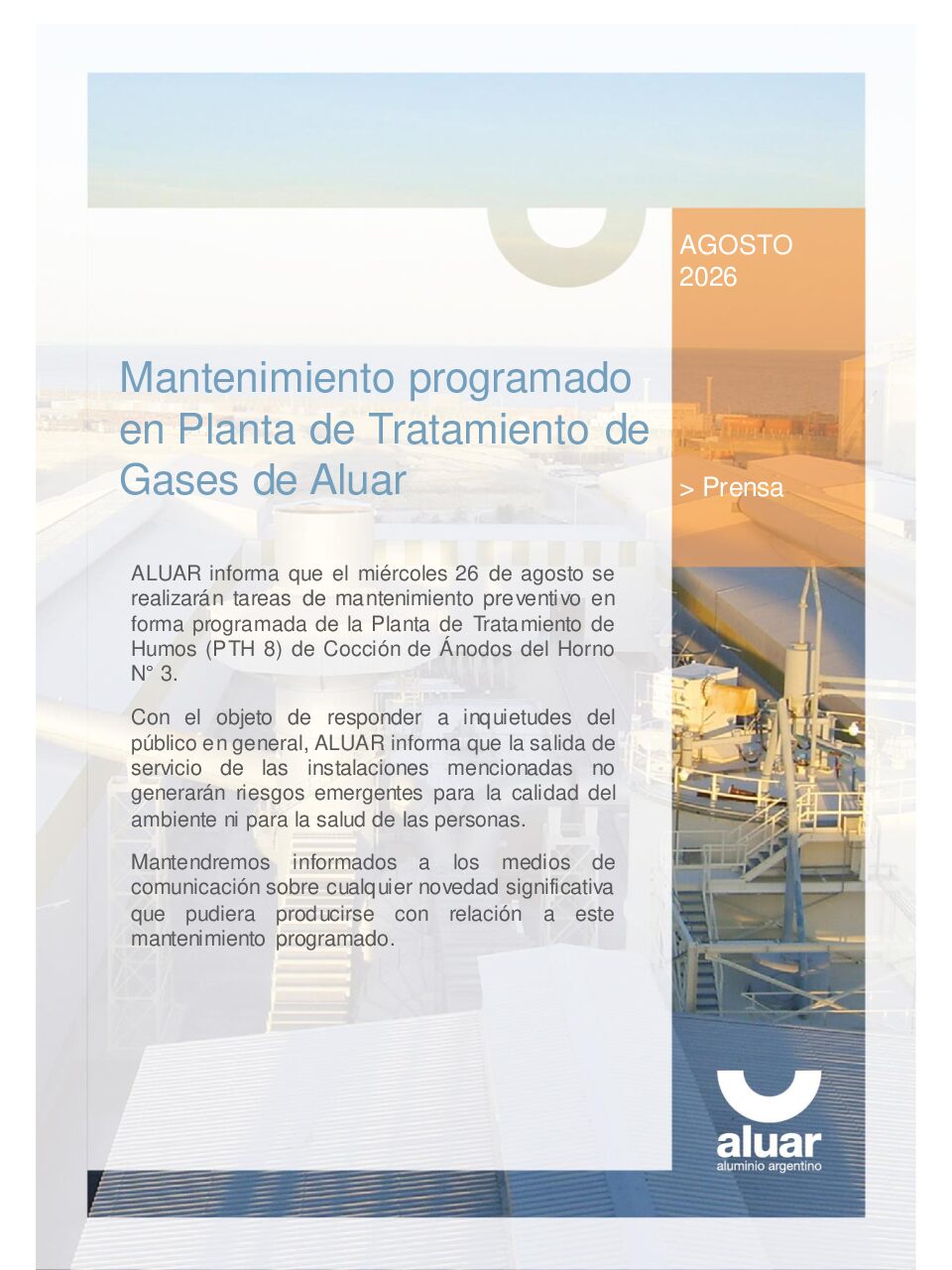 AGOSTO
2026

Mantenimiento programado en Planta de Tratamiento de Gases de Aluar

> Prensa

ALUAR informa que el miércoles 26 de agosto se realizarán tareas de mantenimiento preventivo en forma programada de la Planta de Tratamiento de Humos (PTH 8) de Cocción de Ánodos del Horno N° 3.

Con el objeto de responder a inquietudes del público en general, ALUAR informa que la salida de servicio de las instalaciones mencionadas no generarán riesgos emergentes para la calidad del ambiente ni para la salud de las personas.

Mantendremos informados a los medios de comunicación sobre cualquier novedad significativa que pudiera producirse con relación a este mantenimiento programado.

aluar
aluminio argentino